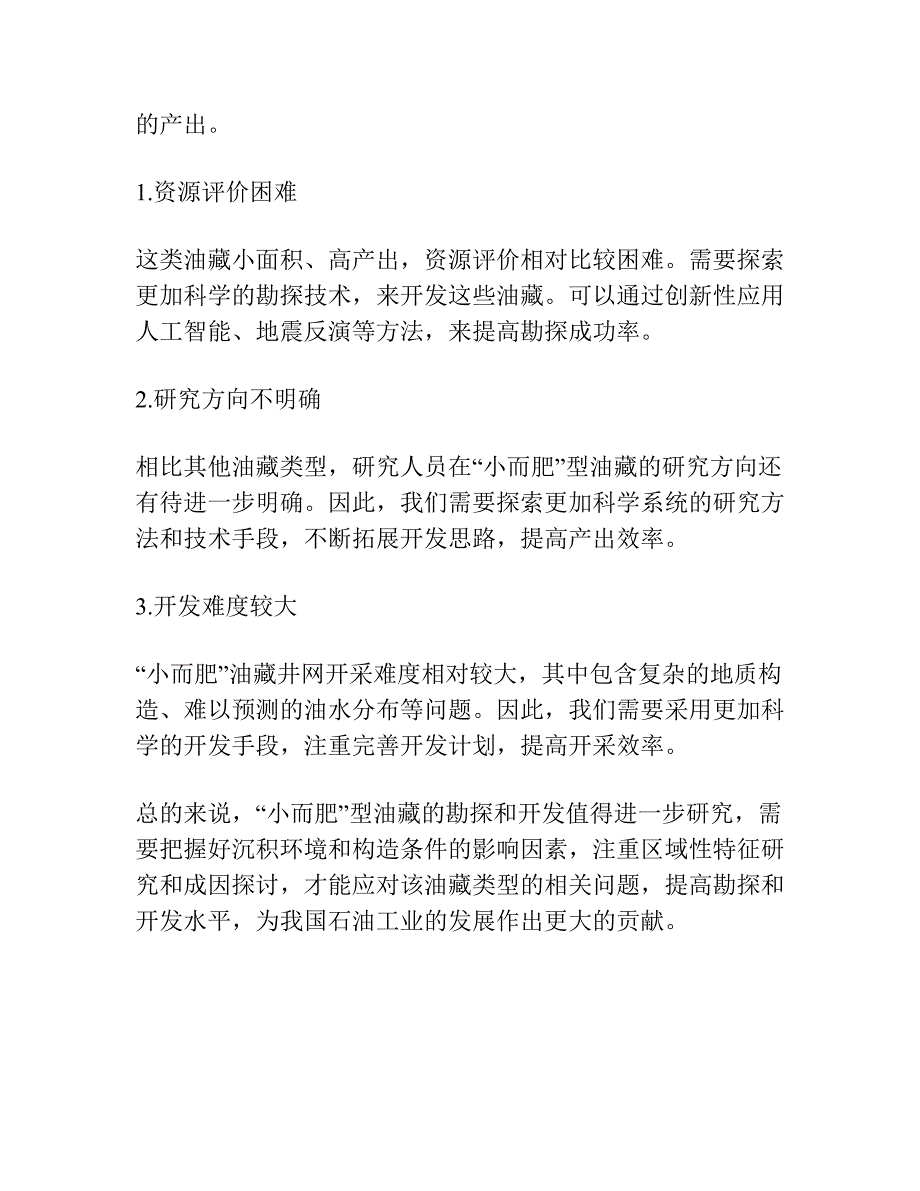 的产出。

1.资源评价困难

这类油藏小面积、高产出，资源评价相对比较困难。需要探索更加科学的勘探技术，来开发这些油藏。可以通过创新性应用人工智能、地震反演等方法，来提高勘探成功率。

2.研究方向不明确

相比其他油藏类型，研究人员在“小而肥”型油藏的研究方向还有待进一步明确。因此，我们需要探索更加科学系统的研究方法和技术手段，不断拓展开发思路，提高产出效率。

3.开发难度较大

“小而肥”油藏井网开采难度相对较大，其中包含复杂的地质构造、难以预测的油水分布等问题。因此，我们需要采用更加科学的开发手段，注重完善开发计划，提高开采效率。

总的来说，“小而肥”型油藏的勘探和开发值得进一步研究，需要把握好沉积环境和构造条件的影响因素，注重区域性特征研究和成因探讨，才能应对该油藏类型的相关问题，提高勘探和开发水平，为我国石油工业的发展作出更大的贡献。